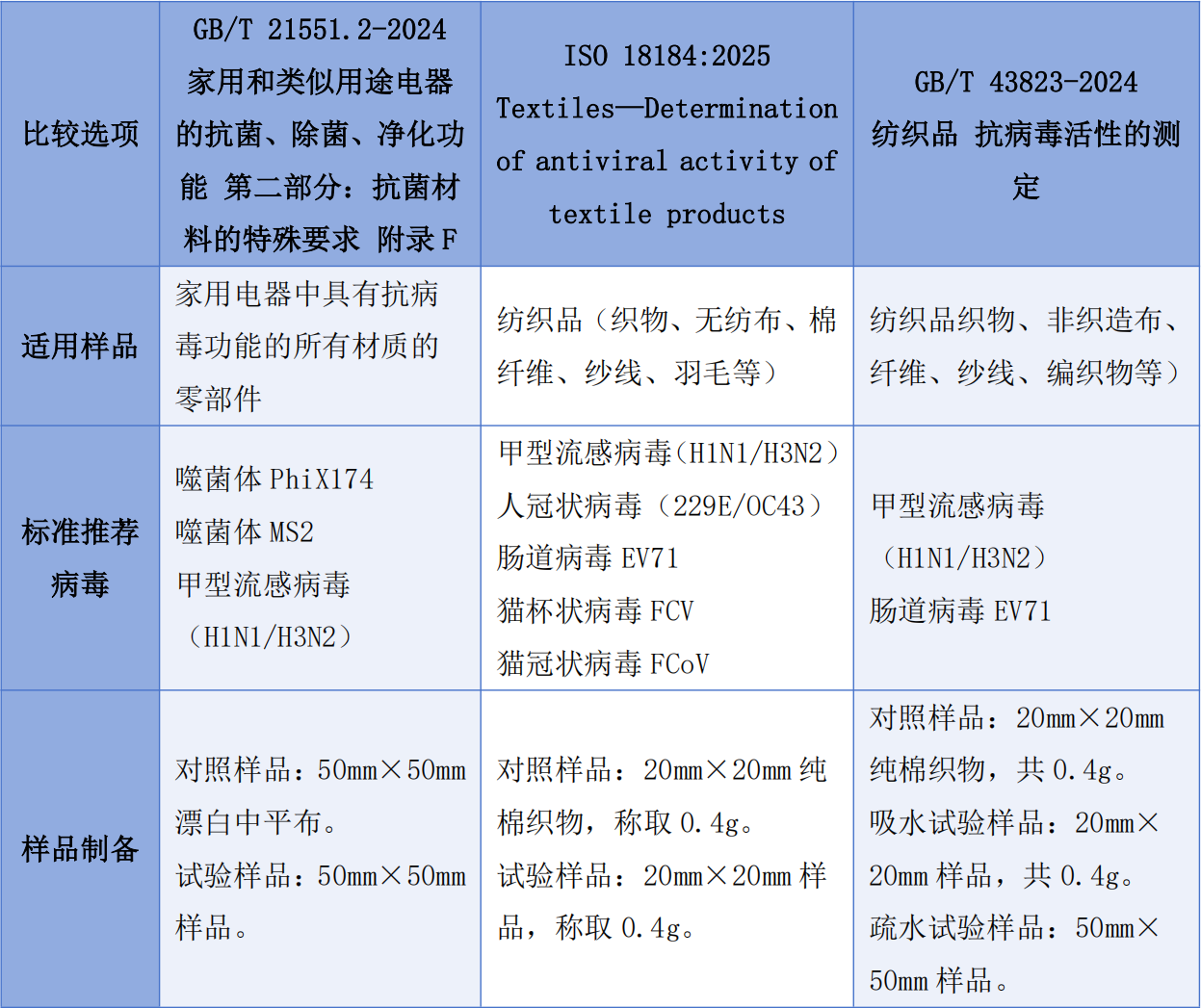 | 比较选项 | GB/T 21551.2-2024 家用和类似用途电器的抗菌、除菌、净化功能 第二部分：抗菌材料的特殊要求 附录F | ISO 18184:2025 Textiles—Determination of antiviral activity of textile products | GB/T 43823-2024 纺织品 抗病毒活性的测定 |
|---|---|---|---|
| 适用样品 | 家用电器中具有抗病毒功能的所有材质的零部件 | 纺织品（织物、无纺布、棉纤维、纱线、羽毛等） | 纺织品织物、非织造布、纤维、纱线、编织物等） |
| 标准推荐病毒 | 噬菌体PhiX174 噬菌体MS2 甲型流感病毒（H1N1/H3N2） | 甲型流感病毒（H1N1/H3N2） 人冠状病毒（229E/OC43） 肠道病毒EV71 猫杯状病毒FCV 猫冠状病毒FCoV | 甲型流感病毒（H1N1/H3N2） 肠道病毒EV71 |
| 样品制备 | 对照样品：50mm×50mm漂白中平布。 试验样品：50mm×50mm样品。 | 对照样品：20mm×20mm纯棉织物，称取0.4g。 试验样品：20mm×20mm样品，称取0.4g。 | 对照样品：20mm×20mm纯棉织物，共0.4g。 吸水试验样品：20mm×20mm样品，共0.4g。 疏水试验样品：50mm×50mm样品。 |